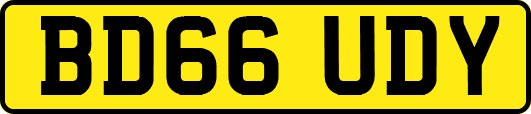 BD66 UDY